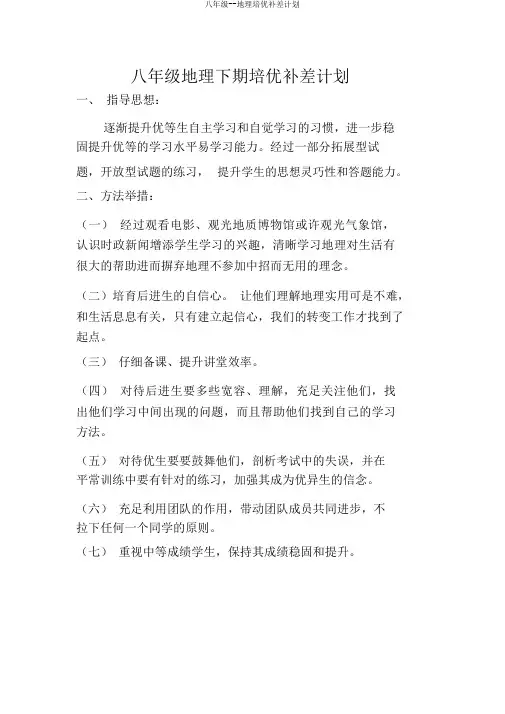 八年级--地理培优补差计划

八年级地理下期培优补差计划

一、 指导思想：

逐渐提升优等生自主学习和自觉学习的习惯，进一步稳固提升优等的学习水平易学习能力。经过一部分拓展型试题，开放型试题的练习， 提升学生的思想灵巧性和答题能力。

二、方法举措：

（一） 经过观看电影、观光地质博物馆或许观光气象馆，认识时政新闻增添学生学习的兴趣，清晰学习地理对生活有很大的帮助进而摒弃地理不参加中招而无用的理念。

（二）培育后进生的自信心。 让他们理解地理实用可是不难，和生活息息有关，只有建立起信心，我们的转变工作才找到了起点。

（三） 仔细备课、提升讲堂效率。

（四） 对待后进生要多些宽容、理解，充足关注他们，找出他们学习中间出现的问题，而且帮助他们找到自己的学习方法。

（五） 对待优生要要鼓舞他们，剖析考试中的失误，并在平常训练中要有针对的练习，加强其成为优异生的信念。

（六） 充足利用团队的作用，带动团队成员共同进步，不拉下任何一个同学的原则。

（七） 重视中等成绩学生，保持其成绩稳固和提升。